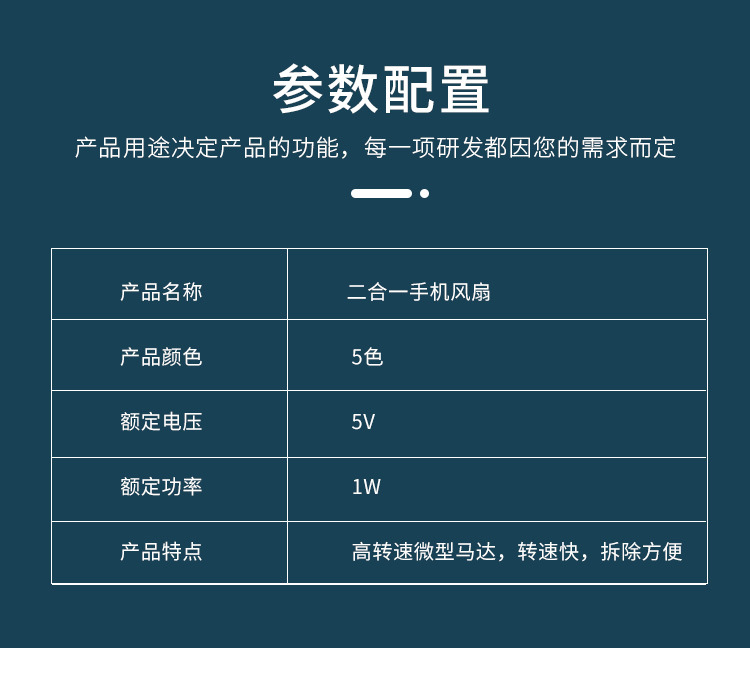 参数配置

产品用途决定产品的功能，每一项研发都因您的需求而定

| 产品名称 | 二合一手机风扇 |
|---|---|
| 产品颜色 | 5色 |
| 额定电压 | 5V |
| 额定功率 | 1W |
| 产品特点 | 高转速微型马达，转速快，拆除方便 |